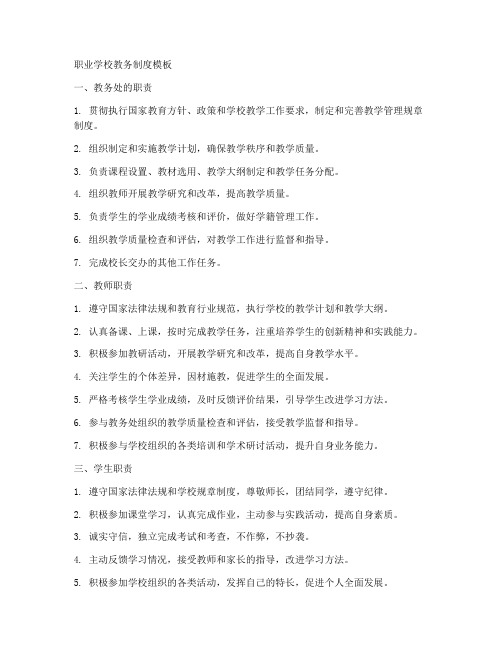 职业学校教务制度模板

一、教务处的职责

1. 贯彻执行国家教育方针、政策和学校教学工作要求，制定和完善教学管理规章制度。

2. 组织制定和实施教学计划，确保教学秩序和教学质量。

3. 负责课程设置、教材选用、教学大纲制定和教学任务分配。

4. 组织教师开展教学研究和改革，提高教学质量。

5. 负责学生的学业成绩考核和评价，做好学籍管理工作。

6. 组织教学质量检查和评估，对教学工作进行监督和指导。

7. 完成校长交办的其他工作任务。

二、教师职责

1. 遵守国家法律法规和教育行业规范，执行学校的教学计划和教学大纲。

2. 认真备课、上课，按时完成教学任务，注重培养学生的创新精神和实践能力。

3. 积极参加教研活动，开展教学研究和改革，提高自身教学水平。

4. 关注学生的个体差异，因材施教，促进学生的全面发展。

5. 严格考核学生学业成绩，及时反馈评价结果，引导学生改进学习方法。

6. 参与教务处组织的教学质量检查和评估，接受教学监督和指导。

7. 积极参与学校组织的各类培训和学术研讨活动，提升自身业务能力。

三、学生职责

1. 遵守国家法律法规和学校规章制度，尊敬师长，团结同学，遵守纪律。

2. 积极参加课堂学习，认真完成作业，主动参与实践活动，提高自身素质。

3. 诚实守信，独立完成考试和考查，不作弊，不抄袭。

4. 主动反馈学习情况，接受教师和家长的指导，改进学习方法。

5. 积极参加学校组织的各类活动，发挥自己的特长，促进个人全面发展。